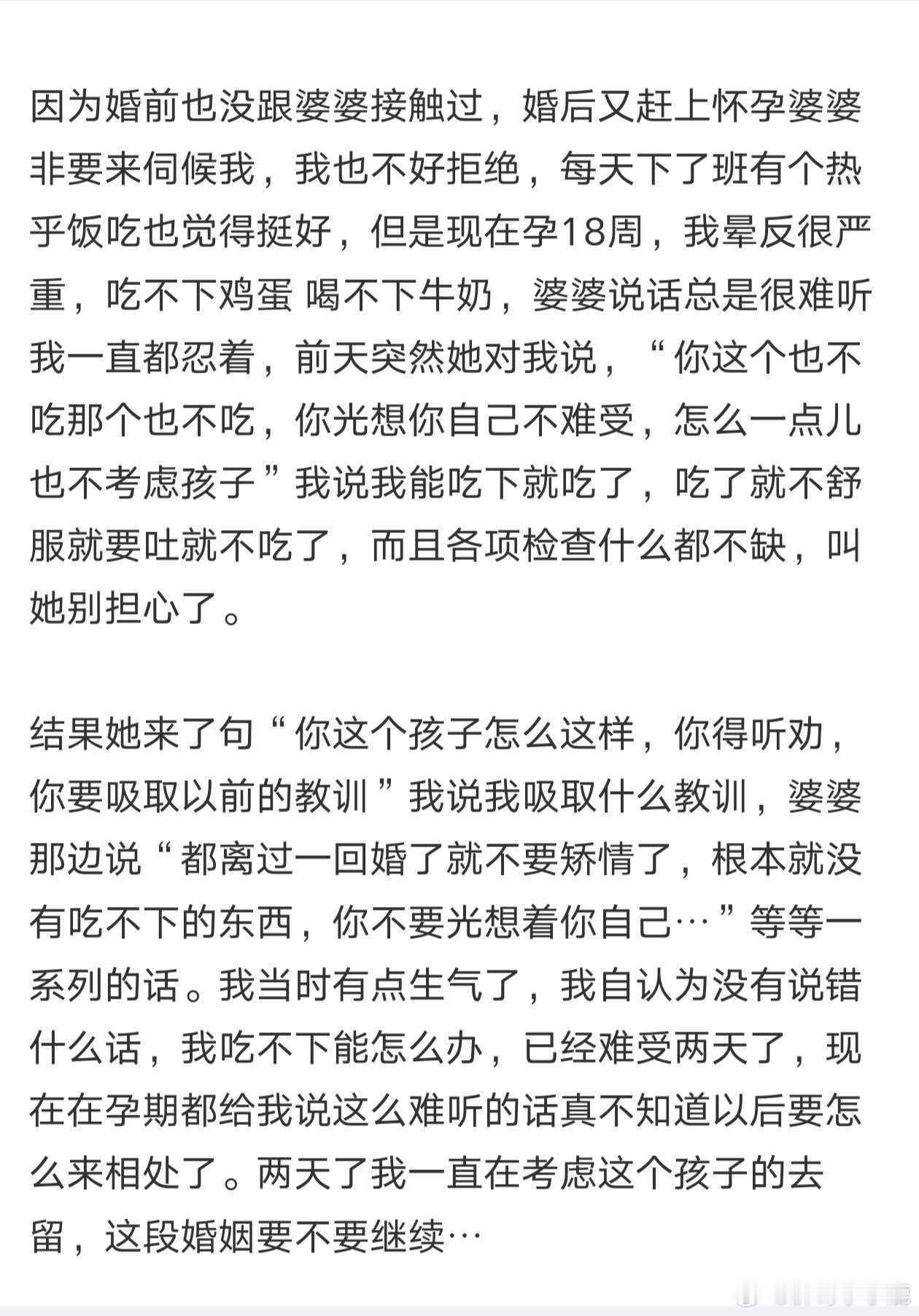 因为婚前也没跟婆婆接触过，婚后又赶上怀孕婆婆非要来伺候我，我也不好拒绝，每天下了班有个热乎饭吃也觉得挺好，但是现在孕18周，我晕反很严重，吃不下鸡蛋 喝不下牛奶，婆婆说话总是很难听我一直都忍着，前天突然她对我说，“你这个也不吃那个也不吃，你光想你自己不难受，怎么一点儿也不考虑孩子”我说我能吃下就吃了，吃了就不舒服就要吐就不吃了，而且各项检查什么都不缺，叫她别担心了。

结果她来了句“你这个孩子怎么这样，你得听劝，你要吸取以前的教训”我说我吸取什么教训，婆婆那边说“都离过一回婚了就不要矫情了，根本就没有吃不下的东西，你不要光想着你自己…”等等一系列的话。我当时有点生气了，我自认为没有说错什么话，我吃不下能怎么办，已经难受两天了，现在在孕期都给我说这么难听的话真不知道以后要怎么来相处了。两天了我一直在考虑这个孩子的去留，这段婚姻要不要继续…